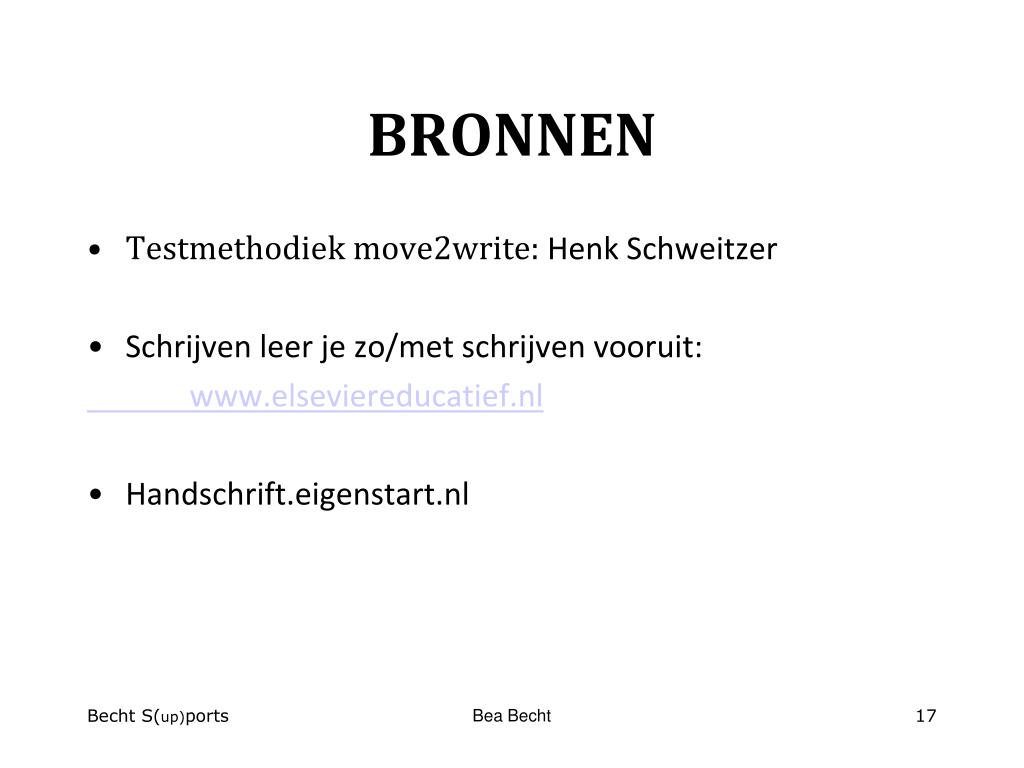 BRONNEN

• Testmethodiek move2write: Henk Schweitzer

• Schrijven leer je zo/met schrijven vooruit:
www.elseviereducatief.nl

• Handschrift.eigenstart.nl

Becht S(up)ports

Bea Becht

17